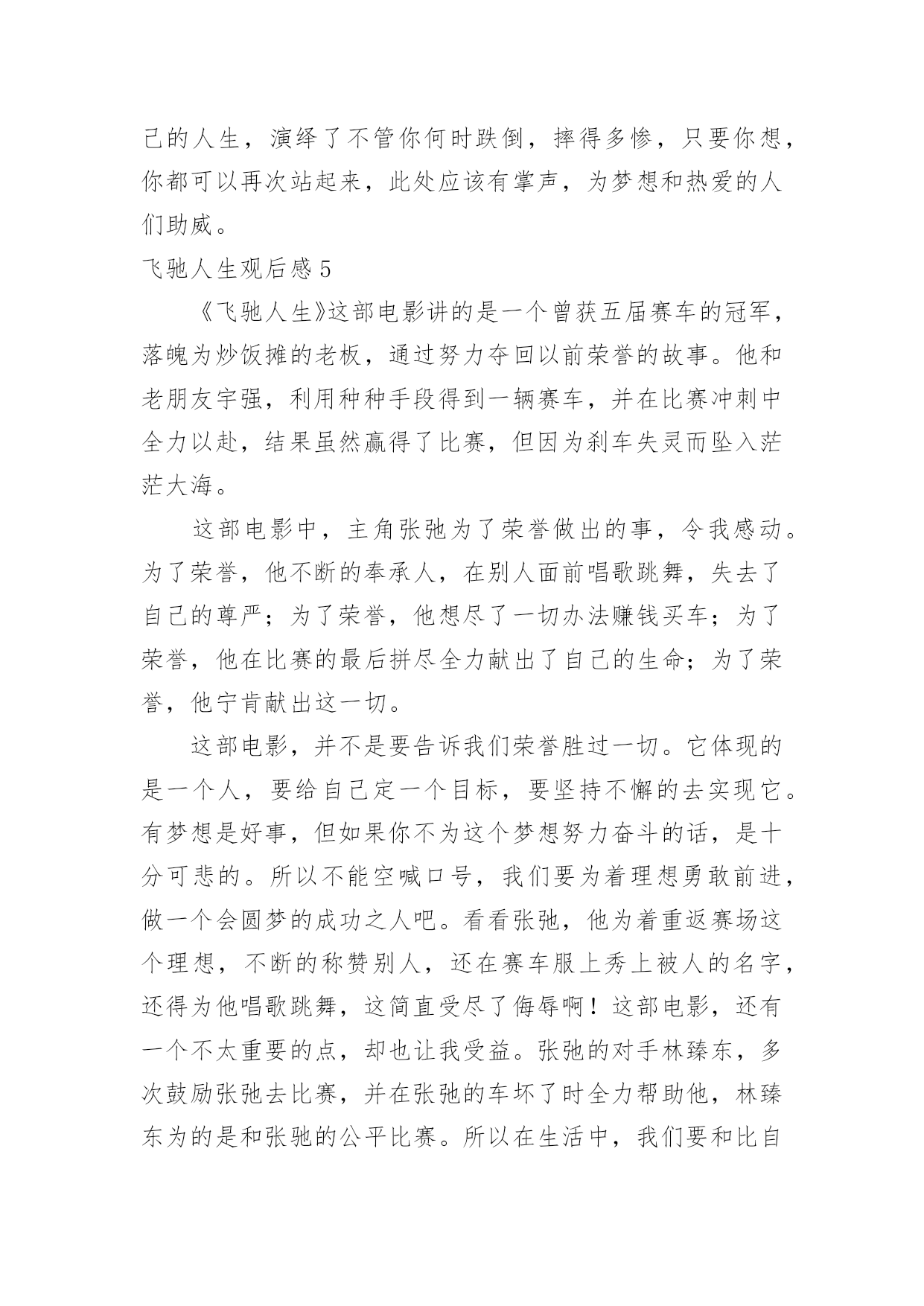 己的人生，演绎了不管你何时跌倒，摔得多惨，只要你想，你都可以再次站起来，此处应该有掌声，为梦想和热爱的人们助威。

飞驰人生观后感5

《飞驰人生》这部电影讲的是一个曾获五届赛车的冠军，落魄为炒饭摊的老板，通过努力夺回以前荣誉的故事。他和老朋友宇强，利用种种手段得到一辆赛车，并在比赛冲刺中全力以赴，结果虽然赢得了比赛，但因为刹车失灵而坠入茫茫大海。

这部电影中，主角张弛为了荣誉做出的事，令我感动。为了荣誉，他不断的奉承人，在别人面前唱歌跳舞，失去了自己的尊严；为了荣誉，他想尽了一切办法赚钱买车；为了荣誉，他在比赛的最后拼尽全力献出了自己的生命；为了荣誉，他宁肯献出这一切。

这部电影，并不是要告诉我们荣誉胜过一切。它体现的是一个人，要给自己定一个目标，要坚持不懈的去实现它。有梦想是好事，但如果你不为这个梦想努力奋斗的话，是十分可悲的。所以不能空喊口号，我们要为着理想勇敢前进，做一个会圆梦的成功之人吧。看看张弛，他为着重返赛场这个理想，不断的称赞别人，还在赛车服上秀上被人的名字，还得为他唱歌跳舞，这简直受尽了侮辱啊！这部电影，还有一个不太重要的点，却也让我受益。张弛的对手林臻东，多次鼓励张弛去比赛，并在张弛的车坏了时全力帮助他，林臻东为的是和张弛的公平比赛。所以在生活中，我们要和比自